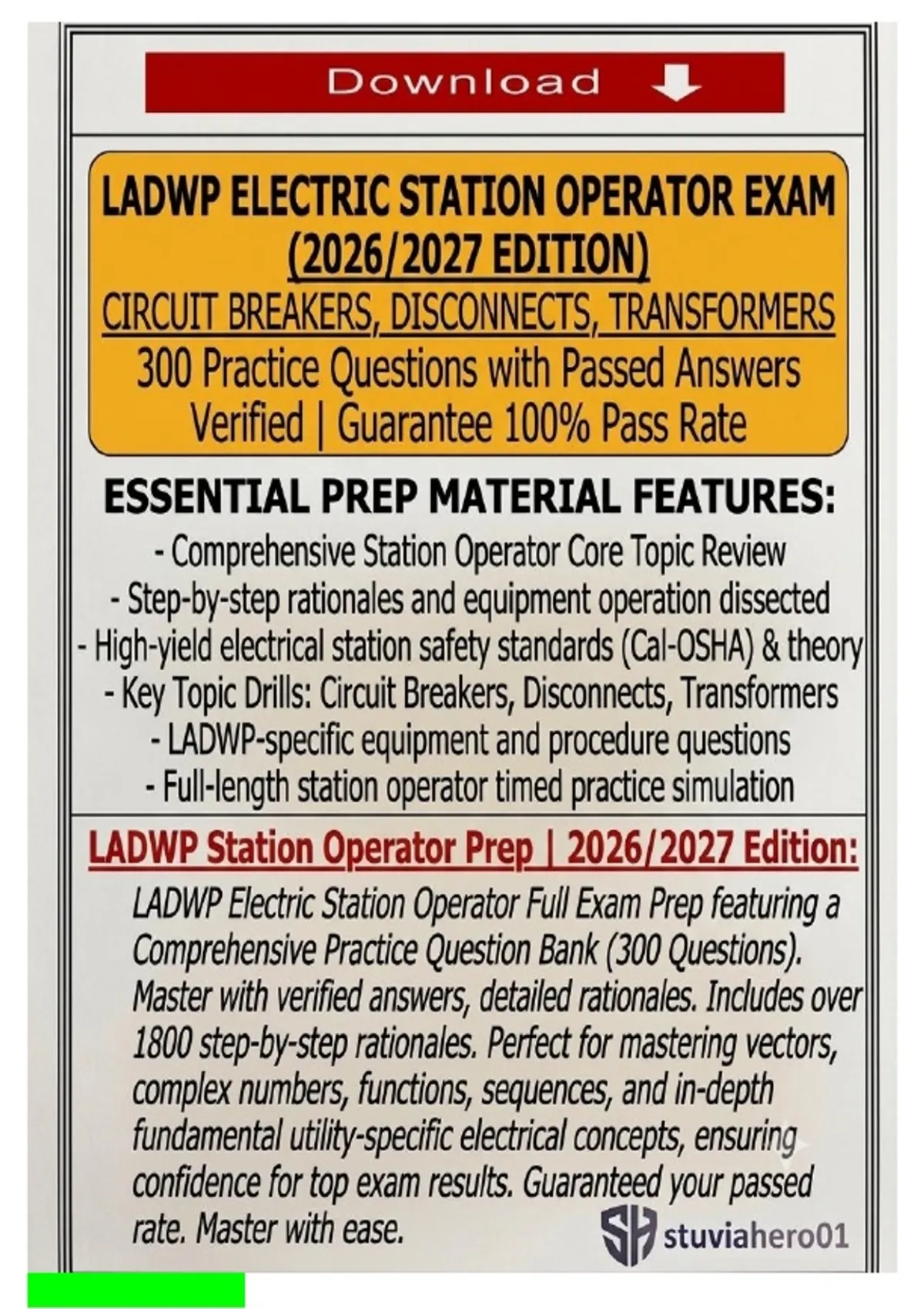 Download

LADWP ELECTRIC STATION OPERATOR EXAM
(2026/2027 EDITION)
CIRCUIT BREAKERS, DISCONNECTS, TRANSFORMERS
300 Practice Questions with Passed Answers
Verified | Guarantee 100% Pass Rate

ESSENTIAL PREP MATERIAL FEATURES:
- Comprehensive Station Operator Core Topic Review
- Step-by-step rationales and equipment operation dissected
- High-yield electrical station safety standards (Cal-OSHA) & theory
- Key Topic Drills: Circuit Breakers, Disconnects, Transformers
- LADWP-specific equipment and procedure questions
- Full-length station operator timed practice simulation

LADWP Station Operator Prep | 2026/2027 Edition:

LADWP Electric Station Operator Full Exam Prep featuring a Comprehensive Practice Question Bank (300 Questions). Master with verified answers, detailed rationales. Includes over 1800 step-by-step rationales. Perfect for mastering vectors, complex numbers, functions, sequences, and in-depth fundamental utility-specific electrical concepts, ensuring confidence for top exam results. Guaranteed your passed rate. Master with ease.

SH stuviahero01